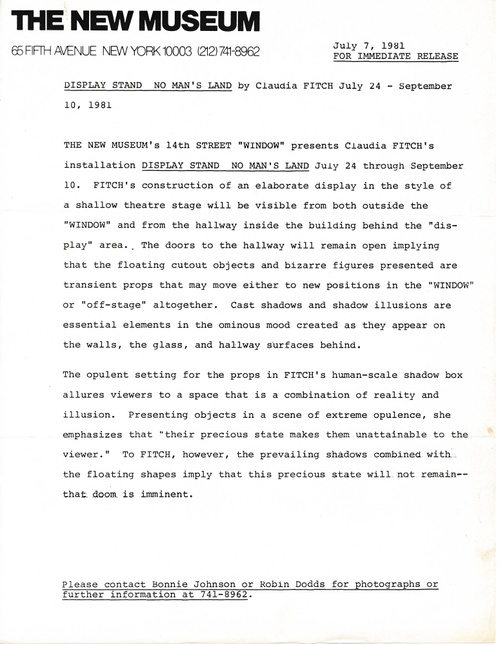 THE NEW MUSEUM

65 FIFTH AVENUE NEW YORK 10003 (212) 741-8962

July 7, 1981
FOR IMMEDIATE RELEASE

DISPLAY STAND NO MAN'S LAND by Claudia FITCH July 24 - September 10, 1981

THE NEW MUSEUM's 14th STREET "WINDOW" presents Claudia FITCH's installation DISPLAY STAND NO MAN'S LAND July 24 through September 10. FITCH's construction of an elaborate display in the style of a shallow theatre stage will be visible from both outside the "WINDOW" and from the hallway inside the building behind the "display" area. The doors to the hallway will remain open implying that the floating cutout objects and bizarre figures presented are transient props that may move either to new positions in the "WINDOW" or "off-stage" altogether. Cast shadows and shadow illusions are essential elements in the ominous mood created as they appear on the walls, the glass, and hallway surfaces behind.

The opulent setting for the props in FITCH's human-scale shadow box allures viewers to a space that is a combination of reality and illusion. Presenting objects in a scene of extreme opulence, she emphasizes that "their precious state makes them unattainable to the viewer." To FITCH, however, the prevailing shadows combined with the floating shapes imply that this precious state will not remain--that doom is imminent.

Please contact Bonnie Johnson or Robin Dodds for photographs or further information at 741-8962.